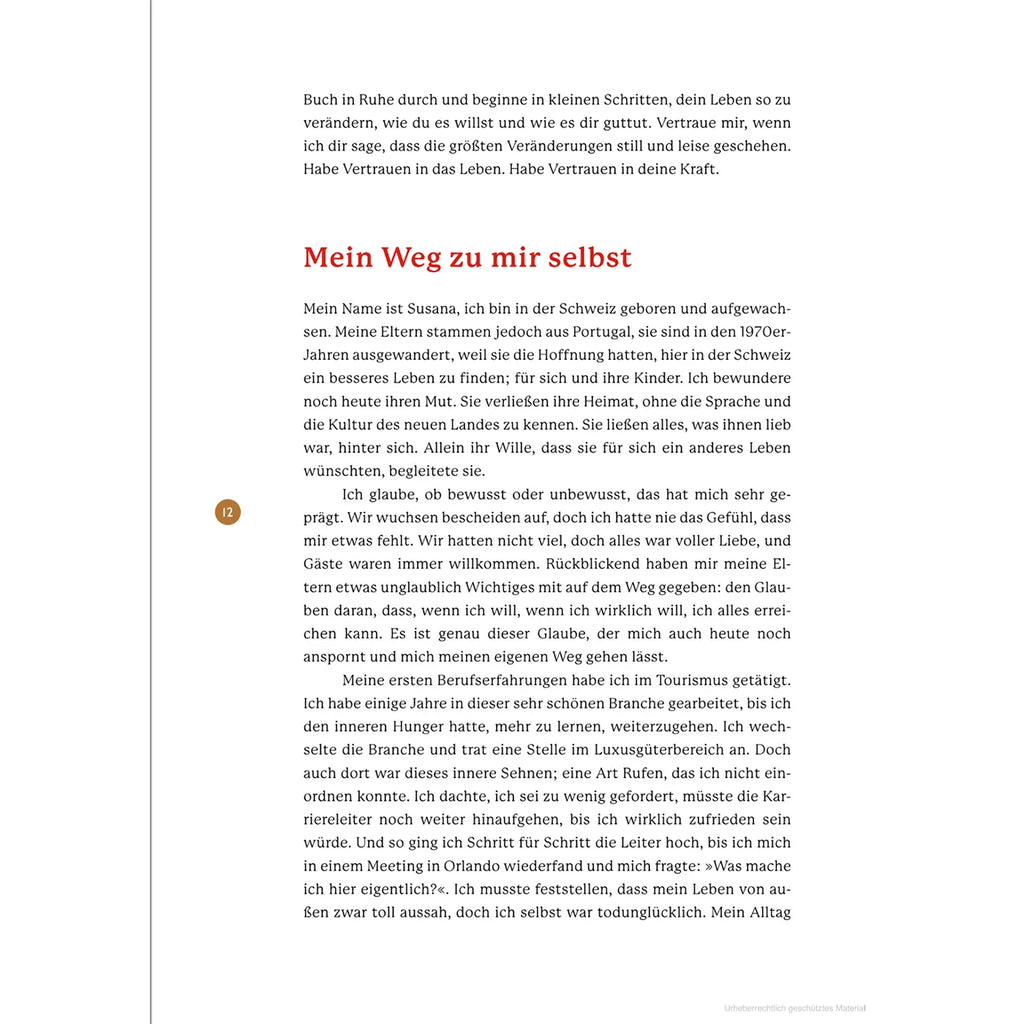 Buch in Ruhe durch und beginne in kleinen Schritten, dein Leben so zu verändern, wie du es willst und wie es dir guttut. Vertraue mir, wenn ich dir sage, dass die größten Veränderungen still und leise geschehen. Habe Vertrauen in das Leben. Habe Vertrauen in deine Kraft.

Mein Weg zu mir selbst

Mein Name ist Susana, ich bin in der Schweiz geboren und aufgewachsen. Meine Eltern stammen jedoch aus Portugal, sie sind in den 1970er-Jahren ausgewandert, weil sie die Hoffnung hatten, hier in der Schweiz ein besseres Leben zu finden; für sich und ihre Kinder. Ich bewundere noch heute ihren Mut. Sie verließen ihre Heimat, ohne die Sprache und die Kultur des neuen Landes zu kennen. Sie ließen alles, was ihnen lieb war, hinter sich. Allein ihr Wille, dass sie für sich ein anderes Leben wünschten, begleitete sie.

12

Ich glaube, ob bewusst oder unbewusst, das hat mich sehr geprägt. Wir wuchsen bescheiden auf, doch ich hatte nie das Gefühl, dass mir etwas fehlt. Wir hatten nicht viel, doch alles war voller Liebe, und Gäste waren immer willkommen. Rückblickend haben mir meine Eltern etwas unglaublich Wichtiges mit auf dem Weg gegeben: den Glauben daran, dass, wenn ich will, wenn ich wirklich will, ich alles erreichen kann. Es ist genau dieser Glaube, der mich auch heute noch anspornt und mich meinen eigenen Weg gehen lässt.

Meine ersten Berufserfahrungen habe ich im Tourismus getätigt. Ich habe einige Jahre in dieser sehr schönen Branche gearbeitet, bis ich den inneren Hunger hatte, mehr zu lernen, weiterzugehen. Ich wechselte die Branche und trat eine Stelle im Luxusgüterbereich an. Doch auch dort war dieses innere Sehnen; eine Art Rufen, das ich nicht einordnen konnte. Ich dachte, ich sei zu wenig gefordert, müsste die Karriereleiter noch weiter hinaufgehen, bis ich wirklich zufrieden sein würde. Und so ging ich Schritt für Schritt die Leiter hoch, bis ich mich in einem Meeting in Orlando wiederfand und mich fragte: »Was mache ich hier eigentlich?«. Ich musste feststellen, dass mein Leben von außen zwar toll aussah, doch ich selbst war todunglücklich. Mein Alltag

Urheberrechtlich geschütztes Material